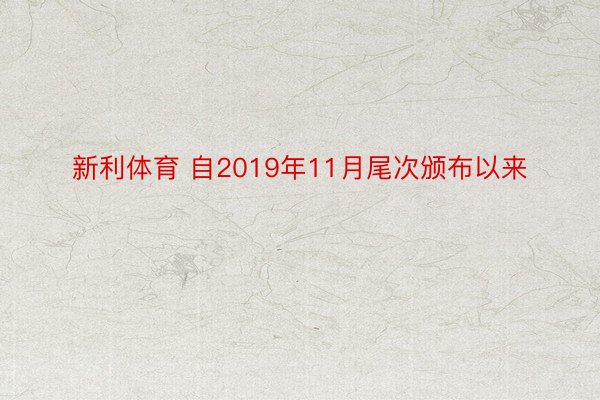 新利体育 自2019年11月尾次颁布以来